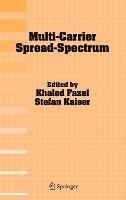 Multi-Carrier Spread-Spectrum

Edited by
Khaled Fazel
Stefan Kaiser

Springer